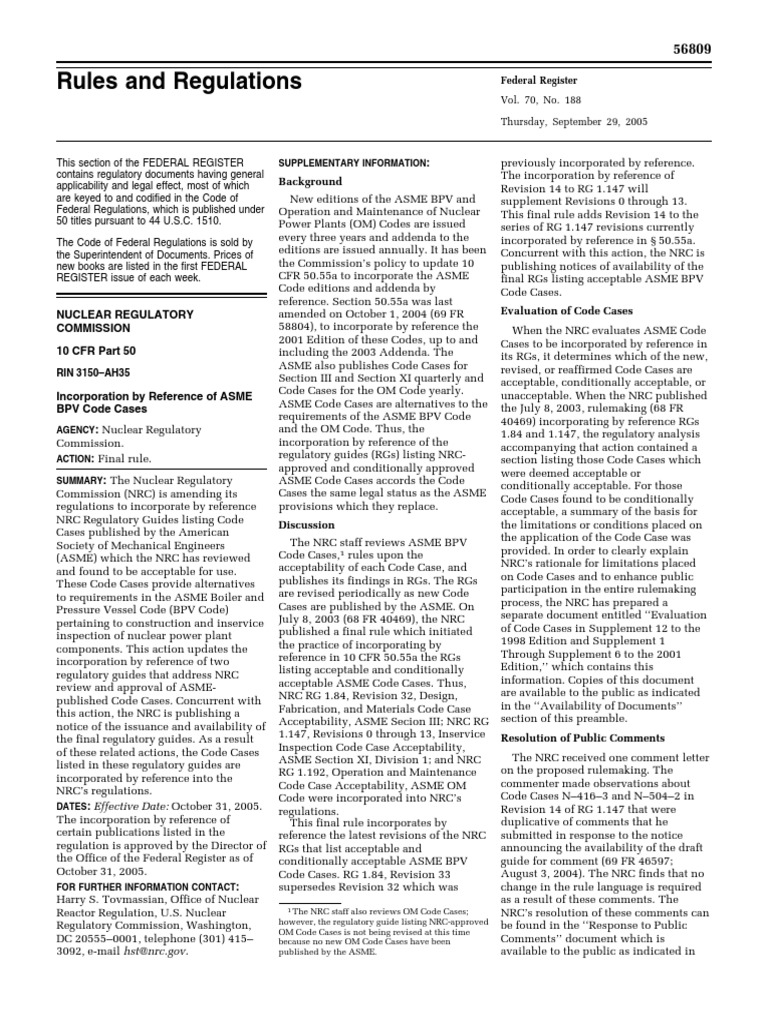 56809

Rules and Regulations

Federal Register

Vol. 70, No. 188

Thursday, September 29, 2005

This section of the FEDERAL REGISTER contains regulatory documents having general applicability and legal effect, most of which are keyed to and codified in the Code of Federal Regulations, which is published under 50 titles pursuant to 44 U.S.C. 1510.

The Code of Federal Regulations is sold by the Superintendent of Documents. Prices of new books are listed in the first FEDERAL REGISTER issue of each week.

NUCLEAR REGULATORY COMMISSION

10 CFR Part 50

RIN 3150–AH35

Incorporation by Reference of ASME BPV Code Cases

AGENCY: Nuclear Regulatory Commission.

ACTION: Final rule.

SUMMARY: The Nuclear Regulatory Commission (NRC) is amending its regulations to incorporate by reference NRC Regulatory Guides listing Code Cases published by the American Society of Mechanical Engineers (ASME) which the NRC has reviewed and found to be acceptable for use. These Code Cases provide alternatives to requirements in the ASME Boiler and Pressure Vessel Code (BPV Code) pertaining to construction and inservice inspection of nuclear power plant components. This action updates the incorporation by reference of two regulatory guides that address NRC review and approval of ASME-published Code Cases. Concurrent with this action, the NRC is publishing a notice of the issuance and availability of the final regulatory guides. As a result of these related actions, the Code Cases listed in these regulatory guides are incorporated by reference into the NRC's regulations.

DATES: Effective Date: October 31, 2005. The incorporation by reference of certain publications listed in the regulation is approved by the Director of the Office of the Federal Register as of October 31, 2005.

FOR FURTHER INFORMATION CONTACT: Harry S. Tovmassian, Office of Nuclear Reactor Regulation, U.S. Nuclear Regulatory Commission, Washington, DC 20555–0001, telephone (301) 415–3092, e-mail hst@nrc.gov.

SUPPLEMENTARY INFORMATION:

Background

New editions of the ASME BPV and Operation and Maintenance of Nuclear Power Plants (OM) Codes are issued every three years and addenda to the editions are issued annually. It has been the Commission's policy to update 10 CFR 50.55a to incorporate the ASME Code editions and addenda by reference. Section 50.55a was last amended on October 1, 2004 (69 FR 58804), to incorporate by reference the 2001 Edition of these Codes, up to and including the 2003 Addenda. The ASME also publishes Code Cases for Section III and Section XI quarterly and Code Cases for the OM Code yearly. ASME Code Cases are alternatives to the requirements of the ASME BPV Code and the OM Code. Thus, the incorporation by reference of the regulatory guides (RGs) listing NRC-approved and conditionally approved ASME Code Cases accords the Code Cases the same legal status as the ASME provisions which they replace.

Discussion

The NRC staff reviews ASME BPV Code Cases,¹ rules upon the acceptability of each Code Case, and publishes its findings in RGs. The RGs are revised periodically as new Code Cases are published by the ASME. On July 8, 2003 (68 FR 40469), the NRC published a final rule which initiated the practice of incorporating by reference in 10 CFR 50.55a the RGs listing acceptable and conditionally acceptable ASME Code Cases. Thus, NRC RG 1.84, Revision 32, Design, Fabrication, and Materials Code Case Acceptability, ASME Secion III; NRC RG 1.147, Revisions 0 through 13, Inservice Inspection Code Case Acceptability, ASME Section XI, Division 1; and NRC RG 1.192, Operation and Maintenance Code Case Acceptability, ASME OM Code were incorporated into NRC's regulations.

This final rule incorporates by reference the latest revisions of the NRC RGs that list acceptable and conditionally acceptable ASME BPV Code Cases. RG 1.84, Revision 33 supersedes Revision 32 which was

¹ The NRC staff also reviews OM Code Cases; however, the regulatory guide listing NRC-approved OM Code Cases is not being revised at this time because no new OM Code Cases have been published by the ASME.

previously incorporated by reference. The incorporation by reference of Revision 14 to RG 1.147 will supplement Revisions 0 through 13. This final rule adds Revision 14 to the series of RG 1.147 revisions currently incorporated by reference in § 50.55a. Concurrent with this action, the NRC is publishing notices of availability of the final RGs listing acceptable ASME BPV Code Cases.

Evaluation of Code Cases

When the NRC evaluates ASME Code Cases to be incorporated by reference in its RGs, it determines which of the new, revised, or reaffirmed Code Cases are acceptable, conditionally acceptable, or unacceptable. When the NRC published the July 8, 2003, rulemaking (68 FR 40469) incorporating by reference RGs 1.84 and 1.147, the regulatory analysis accompanying that action contained a section listing those Code Cases which were deemed acceptable or conditionally acceptable. For those Code Cases found to be conditionally acceptable, a summary of the basis for the limitations or conditions placed on the application of the Code Case was provided. In order to clearly explain NRC's rationale for limitations placed on Code Cases and to enhance public participation in the entire rulemaking process, the NRC has prepared a separate document entitled ''Evaluation of Code Cases in Supplement 12 to the 1998 Edition and Supplement 1 Through Supplement 6 to the 2001 Edition,'' which contains this information. Copies of this document are available to the public as indicated in the ''Availability of Documents'' section of this preamble.

Resolution of Public Comments

The NRC received one comment letter on the proposed rulemaking. The commenter made observations about Code Cases N–416–3 and N–504–2 in Revision 14 of RG 1.147 that were duplicative of comments that he submitted in response to the notice announcing the availability of the draft guide for comment (69 FR 46597; August 3, 2004). The NRC finds that no change in the rule language is required as a result of these comments. The NRC's resolution of these comments can be found in the ''Response to Public Comments'' document which is available to the public as indicated in